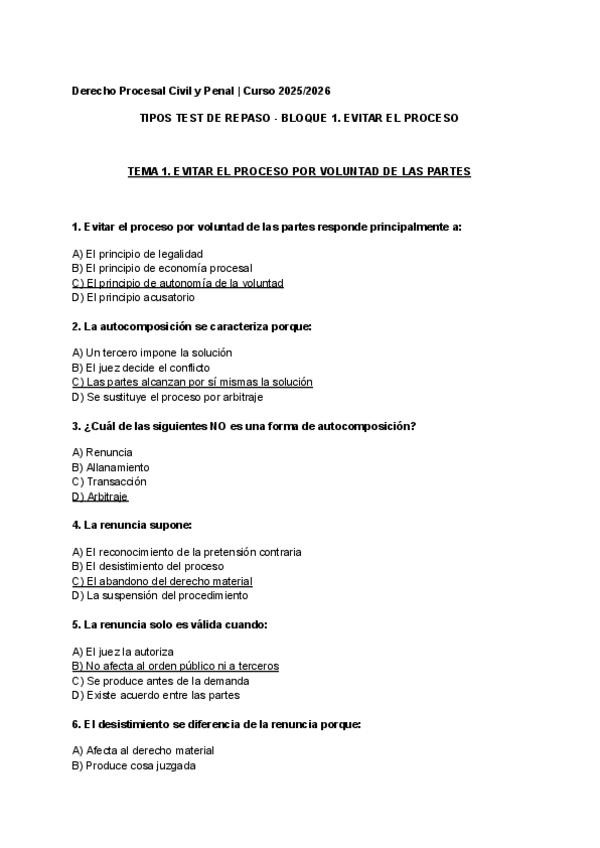 Derecho Procesal Civil y Penal | Curso 2025/2026

TIPOS TEST DE REPASO - BLOQUE 1. EVITAR EL PROCESO

TEMA 1. EVITAR EL PROCESO POR VOLUNTAD DE LAS PARTES

1. Evitar el proceso por voluntad de las partes responde principalmente a:

A) El principio de legalidad
B) El principio de economía procesal
C) El principio de autonomía de la voluntad
D) El principio acusatorio

2. La autocomposición se caracteriza porque:

A) Un tercero impone la solución
B) El juez decide el conflicto
C) Las partes alcanzan por sí mismas la solución
D) Se sustituye el proceso por arbitraje

3. ¿Cuál de las siguientes NO es una forma de autocomposición?

A) Renuncia
B) Allanamiento
C) Transacción
D) Arbitraje

4. La renuncia supone:

A) El reconocimiento de la pretensión contraria
B) El desistimiento del proceso
C) El abandono del derecho material
D) La suspensión del procedimiento

5. La renuncia solo es válida cuando:

A) El juez la autoriza
B) No afecta al orden público ni a terceros
C) Se produce antes de la demanda
D) Existe acuerdo entre las partes

6. El desistimiento se diferencia de la renuncia porque:

A) Afecta al derecho material
B) Produce cosa juzgada